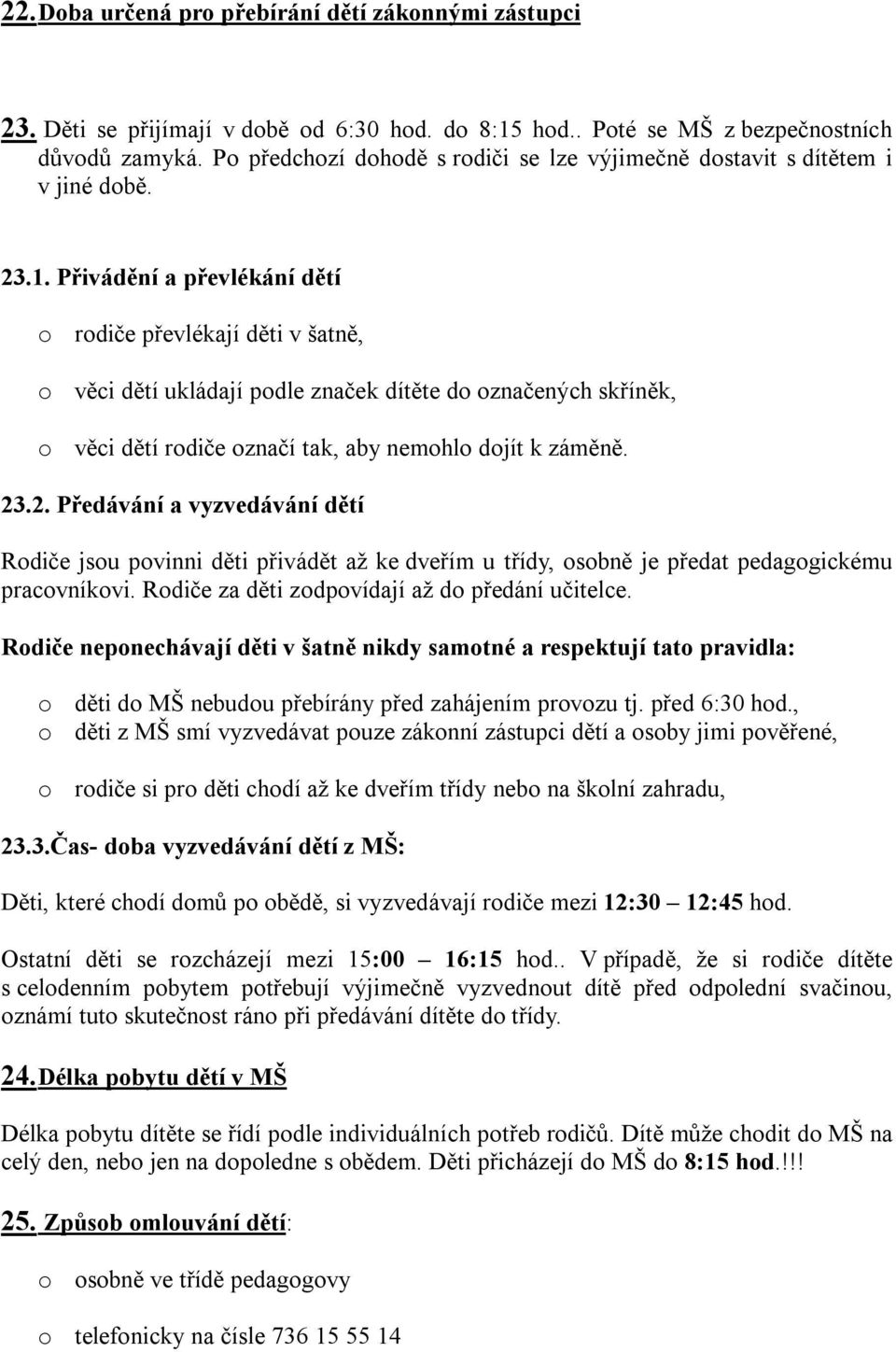 22. Doba určená pro přebírání dětí zákonnými zástupci

23. Děti se přijímají v době od 6:30 hod. do 8:15 hod.. Poté se MŠ z bezpečnostních důvodů zamyká. Po předchozí dohodě s rodiči se lze výjimečně dostavit s dítětem i v jiné době.

23.1. Přivádění a převlékání dětí

o rodiče převlékají děti v šatně,

o věci dětí ukládají podle značek dítěte do označených skříněk,

o věci dětí rodiče označí tak, aby nemohlo dojít k záměně.

23.2. Předávání a vyzvedávání dětí

Rodiče jsou povinni děti přivádět až ke dveřím u třídy, osobně je předat pedagogickému pracovníkovi. Rodiče za děti zodpovídají až do předání učitelce.

Rodiče neponechávají děti v šatně nikdy samotné a respektují tato pravidla:

o děti do MŠ nebudou přebírány před zahájením provozu tj. před 6:30 hod.,
o děti z MŠ smí vyzvedávat pouze zákonní zástupci dětí a osoby jimi pověřené,

o rodiče si pro děti chodí až ke dveřím třídy nebo na školní zahradu,

23.3.Čas- doba vyzvedávání dětí z MŠ:

Děti, které chodí domů po obědě, si vyzvedávají rodiče mezi 12:30 – 12:45 hod.

Ostatní děti se rozcházejí mezi 15:00 – 16:15 hod.. V případě, že si rodiče dítěte s celodenním pobytem potřebují výjimečně vyzvednout dítě před odpolední svačinou, oznámí tuto skutečnost ráno při předávání dítěte do třídy.

24. Délka pobytu dětí v MŠ

Délka pobytu dítěte se řídí podle individuálních potřeb rodičů. Dítě může chodit do MŠ na celý den, nebo jen na dopoledne s obědem. Děti přicházejí do MŠ do 8:15 hod.!!!

25. Způsob omlouvání dětí:

o osobně ve třídě pedagogovy

o telefonicky na čísle 736 15 55 14